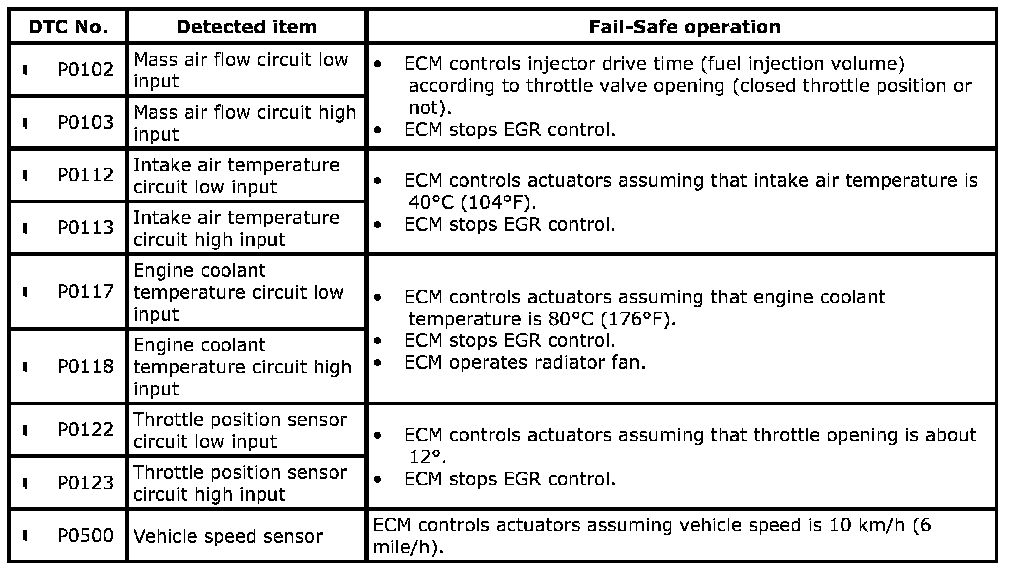 | DTC No. | Detected item | Fail-Safe operation |
|---|---|---|
| P0102 | Mass air flow circuit low input | • ECM controls injector drive time (fuel injection volume) according to throttle valve opening (closed throttle position or not). • ECM stops EGR control. |
| P0103 | Mass air flow circuit high input | |
| P0112 | Intake air temperature circuit low input | • ECM controls actuators assuming that intake air temperature is 40°C (104°F). • ECM stops EGR control. |
| P0113 | Intake air temperature circuit high input | |
| P0117 | Engine coolant temperature circuit low input | • ECM controls actuators assuming that engine coolant temperature is 80°C (176°F). • ECM stops EGR control. • ECM operates radiator fan. |
| P0118 | Engine coolant temperature circuit high input | |
| P0122 | Throttle position sensor circuit low input | • ECM controls actuators assuming that throttle opening is about 12°. • ECM stops EGR control. |
| P0123 | Throttle position sensor circuit high input | |
| P0500 | Vehicle speed sensor | ECM controls actuators assuming vehicle speed is 10 km/h (6 mile/h). |